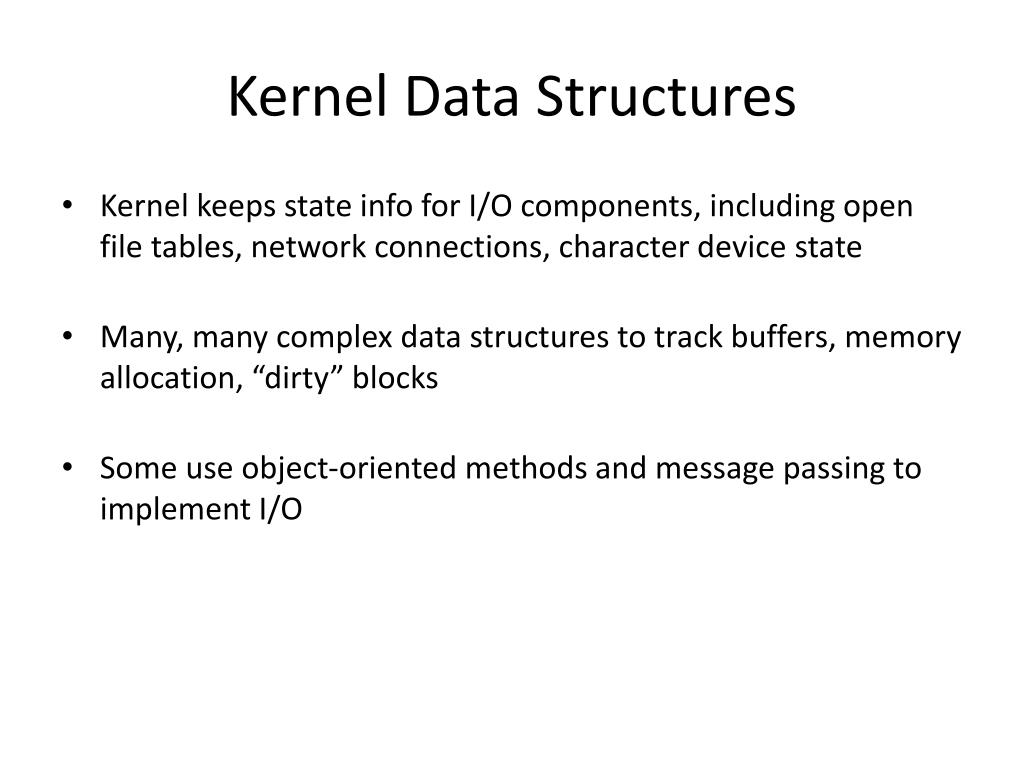 Kernel Data Structures

• Kernel keeps state info for I/O components, including open file tables, network connections, character device state

• Many, many complex data structures to track buffers, memory allocation, “dirty” blocks

• Some use object-oriented methods and message passing to implement I/O